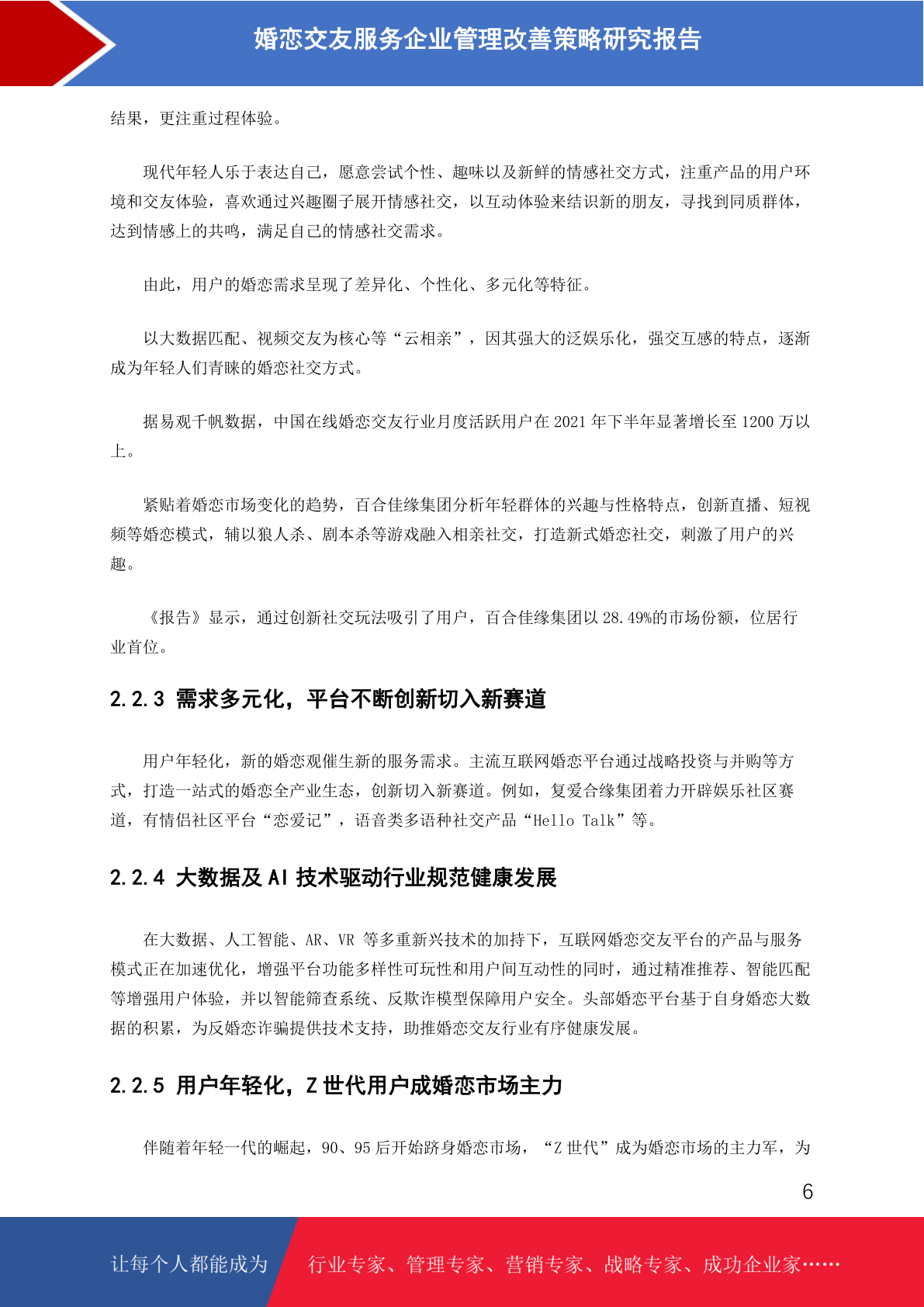 婚恋交友服务企业管理改善策略研究报告

结果，更注重过程体验。

现代年轻人乐于表达自己，愿意尝试个性、趣味以及新鲜的情感社交方式，注重产品的用户环境和交友体验，喜欢通过兴趣圈子展开情感社交，以互动体验来结识新的朋友，寻找到同质群体，达到情感上的共鸣，满足自己的情感社交需求。

由此，用户的婚恋需求呈现了差异化、个性化、多元化等特征。

以大数据匹配、视频交友为核心等“云相亲”，因其强大的泛娱乐化，强交互感的特点，逐渐成为年轻人们青睐的婚恋社交方式。

据易观千帆数据，中国在线婚恋交友行业月度活跃用户在 2021 年下半年显著增长至 1200 万以上。

紧贴着婚恋市场变化的趋势，百合佳缘集团分析年轻群体的兴趣与性格特点，创新直播、短视频等婚恋模式，辅以狼人杀、剧本杀等游戏融入相亲社交，打造新式婚恋社交，刺激了用户的兴趣。

《报告》显示，通过创新社交玩法吸引了用户，百合佳缘集团以 28.49%的市场份额，位居行业首位。

2.2.3 需求多元化，平台不断创新切入新赛道

用户年轻化，新的婚恋观催生新的服务需求。主流互联网婚恋平台通过战略投资与并购等方式，打造一站式的婚恋全产业生态，创新切入新赛道。例如，复爱合缘集团着力开辟娱乐社区赛道，有情侣社区平台“恋爱记”，语音类多语种社交产品“Hello Talk”等。

2.2.4 大数据及 AI 技术驱动行业规范健康发展

在大数据、人工智能、AR、VR 等多重新兴技术的加持下，互联网婚恋交友平台的产品与服务模式正在加速优化，增强平台功能多样性可玩性和用户间互动性的同时，通过精准推荐、智能匹配等增强用户体验，并以智能筛查系统、反欺诈模型保障用户安全。头部婚恋平台基于自身婚恋大数据的积累，为反婚恋诈骗提供技术支持，助推婚恋交友行业有序健康发展。

2.2.5 用户年轻化，Z 世代用户成婚恋市场主力

伴随着年轻一代的崛起，90、95 后开始跻身婚恋市场，“Z 世代”成为婚恋市场的主力军，为

6

让每个人都能成为 行业专家、管理专家、营销专家、战略专家、成功企业家……